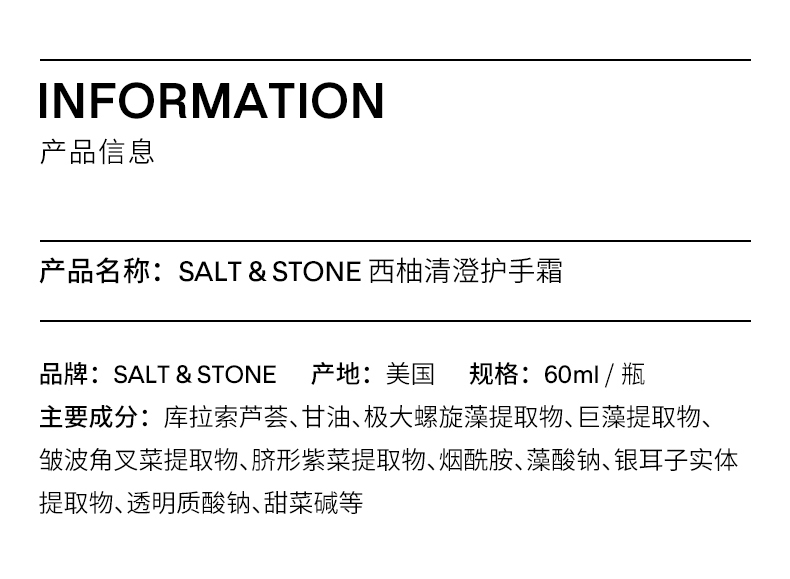 INFORMATION
产品信息

产品名称：SALT & STONE 西柚清澄护手霜

品牌：SALT & STONE 产地：美国 规格：60ml / 瓶

主要成分：库拉索芦荟、甘油、极大螺旋藻提取物、巨藻提取物、皱波角叉菜提取物、脐形紫菜提取物、烟酰胺、藻酸钠、银耳子实体提取物、透明质酸钠、甜菜碱等